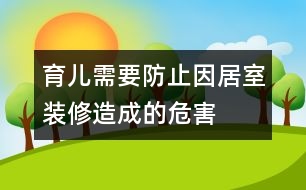 育儿需要防止因居室装修造成的危害